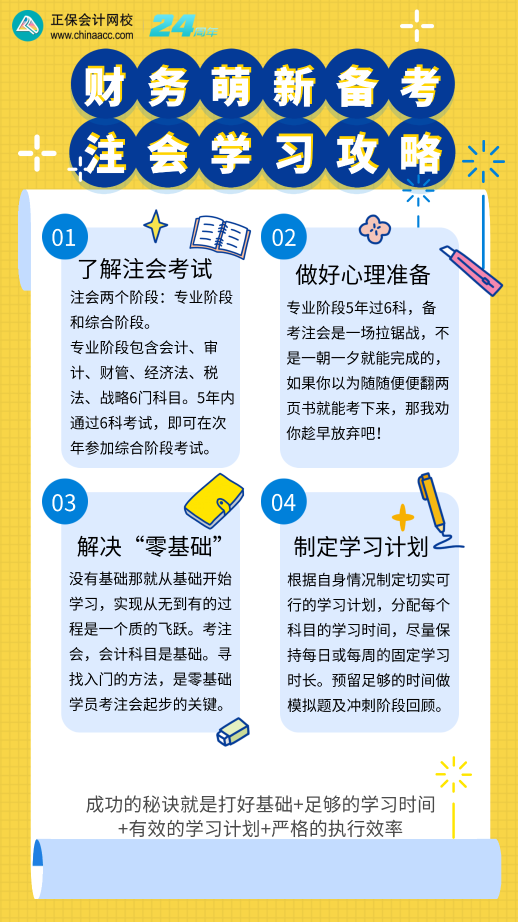 正保会计网校
www.chinaacc.com
24周年

财务萌新备考
注会学习攻略

01
了解注会考试
注会两个阶段：专业阶段和综合阶段。
专业阶段包含会计、审计、财管、经济法、税法、战略6门科目。5年内通过6科考试，即可在次年参加综合阶段考试。

02
做好心理准备
专业阶段5年过6科，备考注会是一场拉锯战，不是一朝一夕就能完成的，如果你以为随随便便翻两页书就能考下来，那我劝你趁早放弃吧！

03
解决“零基础”
没有基础那就从基础开始学习，实现从无到有的过程是一个质的飞跃。考注会，会计科目是基础。寻找入门的方法，是零基础学员考注会起步的关键。

04
制定学习计划
根据自身情况制定切实可行的学习计划，分配每个科目的学习时间，尽量保持每日或每周的固定学习时长。预留足够的时间做模拟题及冲刺阶段回顾。

成功的秘诀就是打好基础+足够的学习时间
+有效的学习计划+严格的执行效率